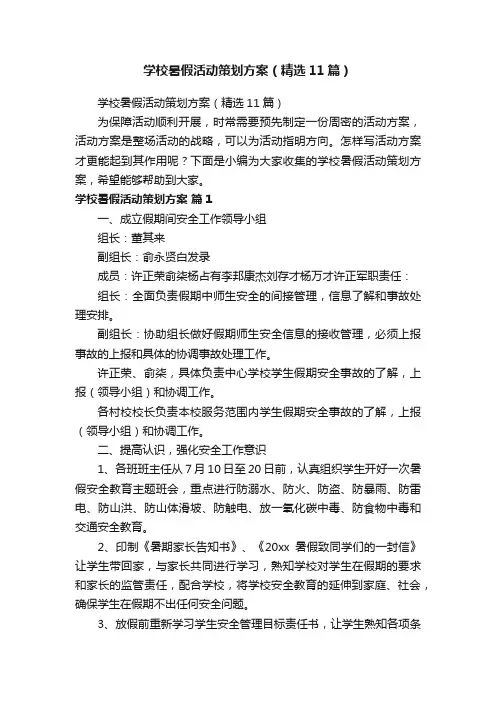 学校暑假活动策划方案（精选11篇）

学校暑假活动策划方案（精选11篇）

为保障活动顺利开展，时常需要预先制定一份周密的活动方案，活动方案是整场活动的战略，可以为活动指明方向。怎样写活动方案才更能起到其作用呢？下面是小编为大家收集的学校暑假活动策划方案，希望能够帮助到大家。

学校暑假活动策划方案 篇1

一、成立假期间安全工作领导小组

组长：董其来

副组长：俞永贤白发录

成员：许正荣俞柒杨占有李邦康杰刘存才杨万才许正军职责任：

组长：全面负责假期中师生安全的间接管理，信息了解和事故处理安排。

副组长：协助组长做好假期师生安全信息的接收管理，必须上报事故的上报和具体的协调事故处理工作。

许正荣、俞柒，具体负责中心学校学生假期安全事故的了解，上报（领导小组）和协调工作。

各村校校长负责本校服务范围内学生假期安全事故的了解，上报（领导小组）和协调工作。

二、提高认识，强化安全工作意识

1、各班班主任从7月10日至20日前，认真组织学生开好一次暑假安全教育主题班会，重点进行防溺水、防火、防盗、防暴雨、防雷电、防山洪、防山体滑坡、防触电、放一氧化碳中毒、防食物中毒和交通安全教育。

2、印制《暑期家长告知书》、《20xx 暑假致同学们的一封信》让学生带回家，与家长共同进行学习，熟知学校对学生在假期的要求和家长的监管责任，配合学校，将学校安全教育的延伸到家庭、社会，确保学生在假期不出任何安全问题。

3、放假前重新学习学生安全管理目标责任书，让学生熟知各项条